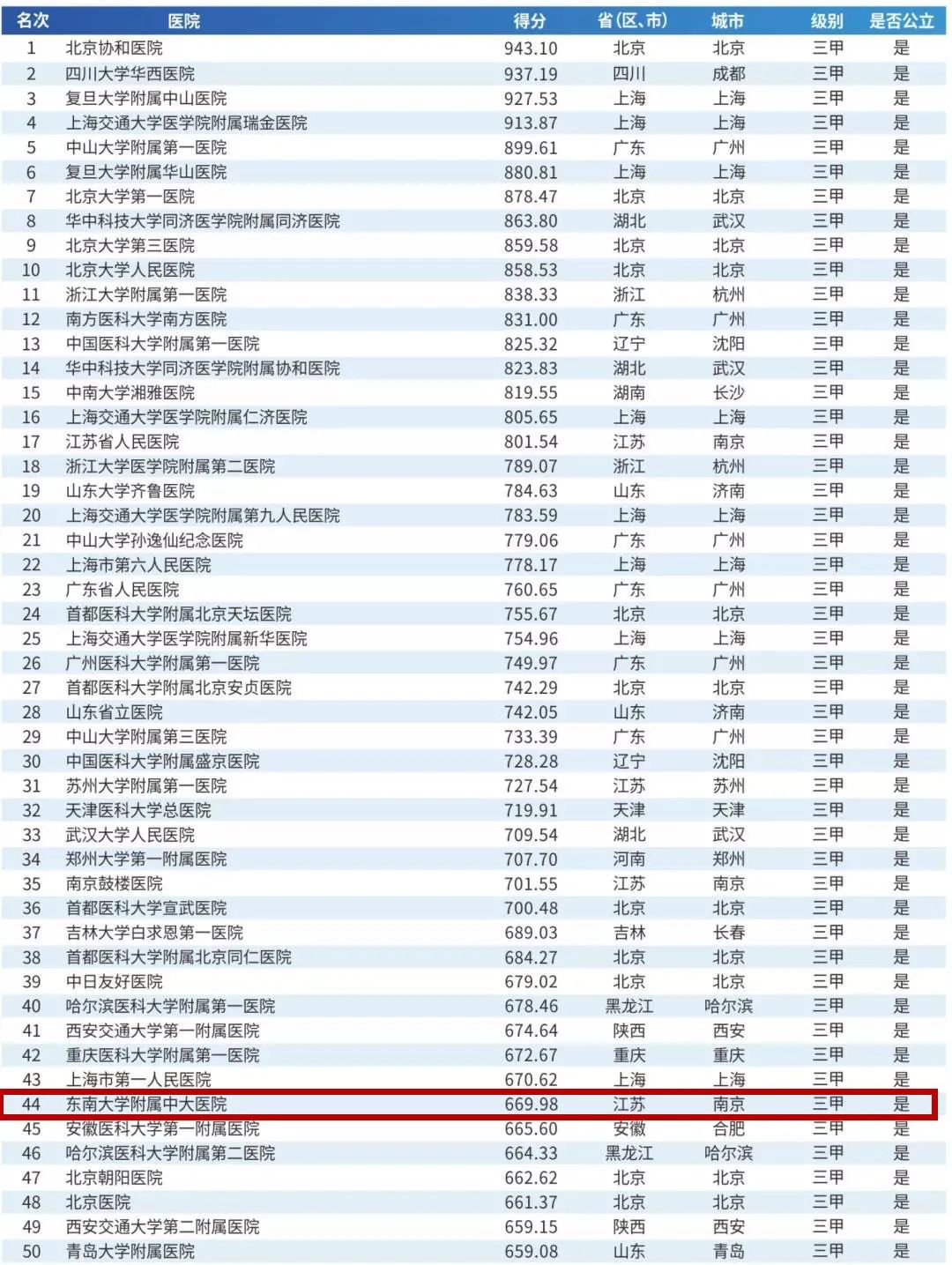 | 名次 | 医院 | 得分 | 省(区、市) | 城市 | 级别 | 是否公立 |
|---|---|---|---|---|---|---|
| 1 | 北京协和医院 | 943.10 | 北京 | 北京 | 三甲 | 是 |
| 2 | 四川大学华西医院 | 937.19 | 四川 | 成都 | 三甲 | 是 |
| 3 | 复旦大学附属中山医院 | 927.53 | 上海 | 上海 | 三甲 | 是 |
| 4 | 上海交通大学医学院附属瑞金医院 | 913.87 | 上海 | 上海 | 三甲 | 是 |
| 5 | 中山大学附属第一医院 | 899.61 | 广东 | 广州 | 三甲 | 是 |
| 6 | 复旦大学附属华山医院 | 880.81 | 上海 | 上海 | 三甲 | 是 |
| 7 | 北京大学第一医院 | 878.47 | 北京 | 北京 | 三甲 | 是 |
| 8 | 华中科技大学同济医学院附属同济医院 | 863.80 | 湖北 | 武汉 | 三甲 | 是 |
| 9 | 北京大学第三医院 | 859.58 | 北京 | 北京 | 三甲 | 是 |
| 10 | 北京大学人民医院 | 858.53 | 北京 | 北京 | 三甲 | 是 |
| 11 | 浙江大学附属第一医院 | 838.33 | 浙江 | 杭州 | 三甲 | 是 |
| 12 | 南方医科大学南方医院 | 831.00 | 广东 | 广州 | 三甲 | 是 |
| 13 | 中国医科大学附属第一医院 | 825.32 | 辽宁 | 沈阳 | 三甲 | 是 |
| 14 | 华中科技大学同济医学院附属协和医院 | 823.83 | 湖北 | 武汉 | 三甲 | 是 |
| 15 | 中南大学湘雅医院 | 819.55 | 湖南 | 长沙 | 三甲 | 是 |
| 16 | 上海交通大学医学院附属仁济医院 | 805.65 | 上海 | 上海 | 三甲 | 是 |
| 17 | 江苏省人民医院 | 801.54 | 江苏 | 南京 | 三甲 | 是 |
| 18 | 浙江大学医学院附属第二医院 | 789.07 | 浙江 | 杭州 | 三甲 | 是 |
| 19 | 山东大学齐鲁医院 | 784.63 | 山东 | 济南 | 三甲 | 是 |
| 20 | 上海交通大学医学院附属第九人民医院 | 783.59 | 上海 | 上海 | 三甲 | 是 |
| 21 | 中山大学孙逸仙纪念医院 | 779.06 | 广东 | 广州 | 三甲 | 是 |
| 22 | 上海市第六人民医院 | 778.17 | 上海 | 上海 | 三甲 | 是 |
| 23 | 广东省人民医院 | 760.65 | 广东 | 广州 | 三甲 | 是 |
| 24 | 首都医科大学附属北京天坛医院 | 755.67 | 北京 | 北京 | 三甲 | 是 |
| 25 | 上海交通大学医学院附属新华医院 | 754.96 | 上海 | 上海 | 三甲 | 是 |
| 26 | 广州医科大学附属第一医院 | 749.97 | 广东 | 广州 | 三甲 | 是 |
| 27 | 首都医科大学附属北京安贞医院 | 742.29 | 北京 | 北京 | 三甲 | 是 |
| 28 | 山东省立医院 | 742.05 | 山东 | 济南 | 三甲 | 是 |
| 29 | 中山大学附属第三医院 | 733.39 | 广东 | 广州 | 三甲 | 是 |
| 30 | 中国医科大学附属盛京医院 | 728.28 | 辽宁 | 沈阳 | 三甲 | 是 |
| 31 | 苏州大学附属第一医院 | 727.54 | 江苏 | 苏州 | 三甲 | 是 |
| 32 | 天津医科大学总医院 | 719.91 | 天津 | 天津 | 三甲 | 是 |
| 33 | 武汉大学人民医院 | 709.54 | 湖北 | 武汉 | 三甲 | 是 |
| 34 | 郑州大学第一附属医院 | 707.70 | 河南 | 郑州 | 三甲 | 是 |
| 35 | 南京鼓楼医院 | 701.55 | 江苏 | 南京 | 三甲 | 是 |
| 36 | 首都医科大学宣武医院 | 700.48 | 北京 | 北京 | 三甲 | 是 |
| 37 | 吉林大学白求恩第一医院 | 689.03 | 吉林 | 长春 | 三甲 | 是 |
| 38 | 首都医科大学附属北京同仁医院 | 684.27 | 北京 | 北京 | 三甲 | 是 |
| 39 | 中日友好医院 | 679.02 | 北京 | 北京 | 三甲 | 是 |
| 40 | 哈尔滨医科大学附属第一医院 | 678.46 | 黑龙江 | 哈尔滨 | 三甲 | 是 |
| 41 | 西安交通大学第一附属医院 | 674.64 | 陕西 | 西安 | 三甲 | 是 |
| 42 | 重庆医科大学附属第一医院 | 672.67 | 重庆 | 重庆 | 三甲 | 是 |
| 43 | 上海市第一人民医院 | 670.62 | 上海 | 上海 | 三甲 | 是 |
| 44 | 东南大学附属中大医院 | 669.98 | 江苏 | 南京 | 三甲 | 是 |
| 45 | 安徽医科大学第一附属医院 | 665.60 | 安徽 | 合肥 | 三甲 | 是 |
| 46 | 哈尔滨医科大学附属第二医院 | 664.33 | 黑龙江 | 哈尔滨 | 三甲 | 是 |
| 47 | 北京朝阳医院 | 662.62 | 北京 | 北京 | 三甲 | 是 |
| 48 | 北京医院 | 661.37 | 北京 | 北京 | 三甲 | 是 |
| 49 | 西安交通大学第二附属医院 | 659.15 | 陕西 | 西安 | 三甲 | 是 |
| 50 | 青岛大学附属医院 | 659.08 | 山东 | 青岛 | 三甲 | 是 |